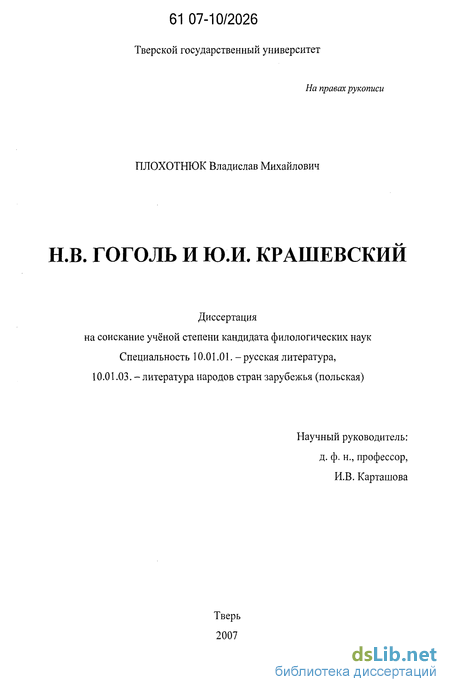 61 07-10/2026

Тверской государственный университет

На правах рукописи

ПЛОХОТНЮК Владислав Михайлович

Н.В. ГОГОЛЬ И Ю.И. КРАШЕВСКИЙ

Диссертация
на соискание учёной степени кандидата филологических наук
Специальность 10.01.01. – русская литература,
10.01.03. – литература народов стран зарубежья (польская)

Научный руководитель:
д. ф. н., профессор,
И.В. Карташова

Тверь
2007

dsLib.net
библиотека диссертаций